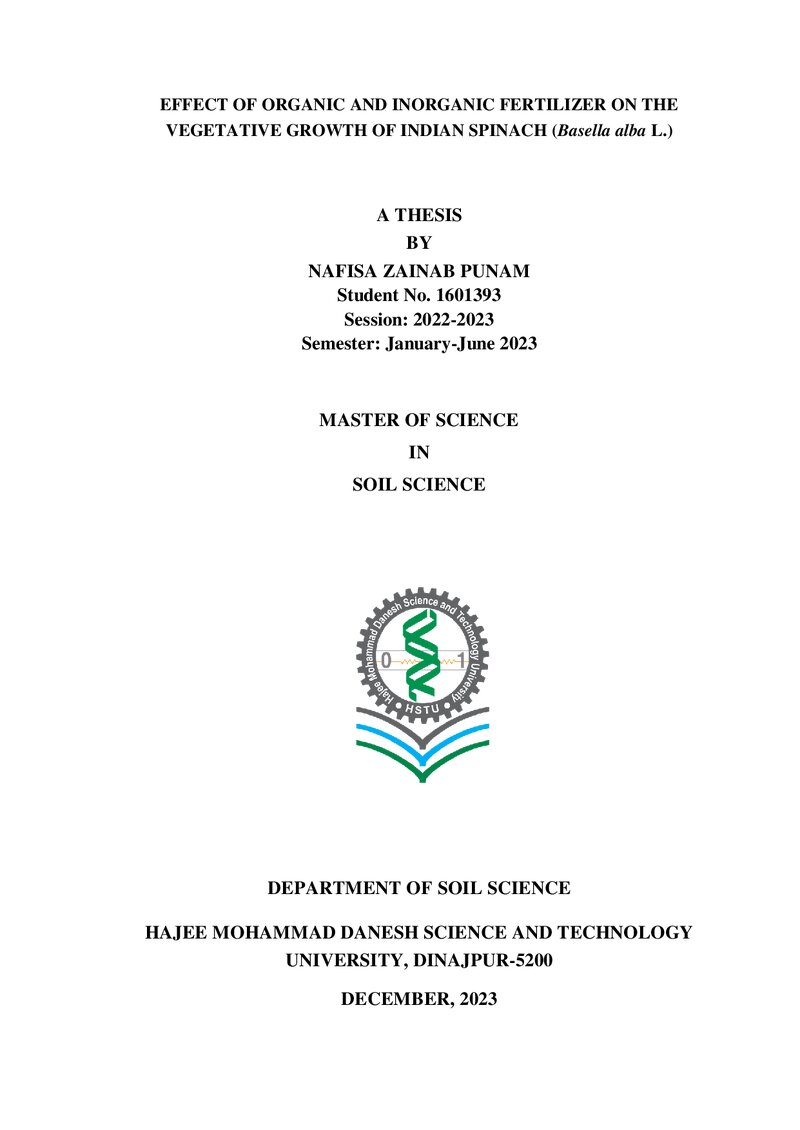 EFFECT OF ORGANIC AND INORGANIC FERTILIZER ON THE VEGETATIVE GROWTH OF INDIAN SPINACH (Basella alba L.)

A THESIS
BY
NAFISA ZAINAB PUNAM
Student No. 1601393
Session: 2022-2023
Semester: January-June 2023

MASTER OF SCIENCE
IN
SOIL SCIENCE

Hajee Mohammad Danesh Science and Technology University
0 1
HSTU

DEPARTMENT OF SOIL SCIENCE

HAJEE MOHAMMAD DANESH SCIENCE AND TECHNOLOGY UNIVERSITY, DINAJPUR-5200

DECEMBER, 2023